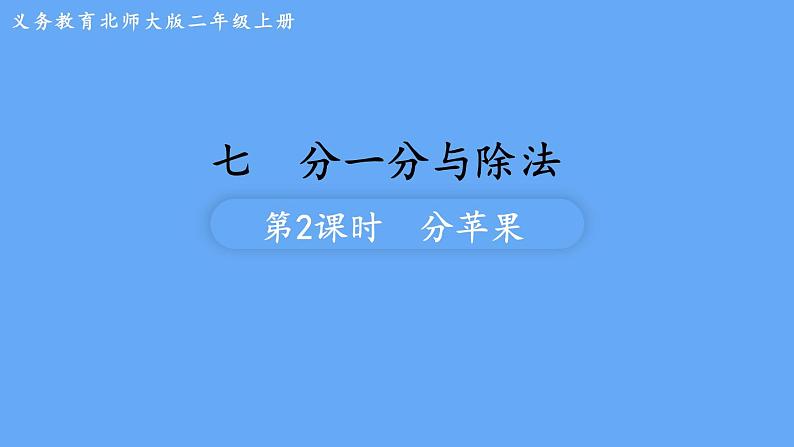 义务教育北师大版二年级上册

七　分一分与除法

第2课时　分苹果